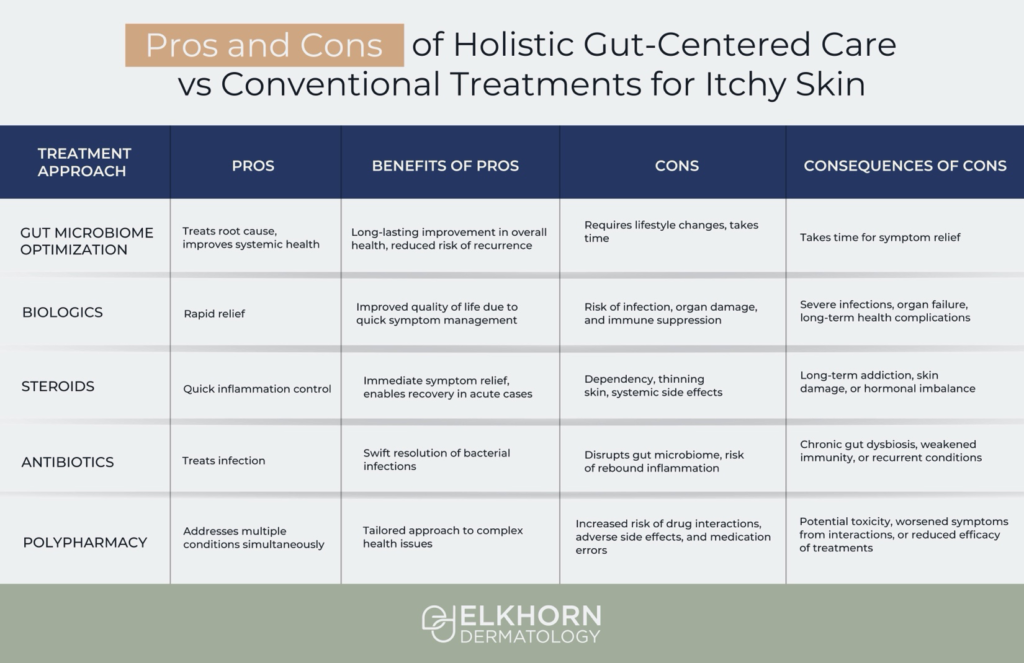 Pros and Cons of Holistic Gut-Centered Care vs Conventional Treatments for Itchy Skin

| TREATMENT APPROACH | PROS | BENEFITS OF PROS | CONS | CONSEQUENCES OF CONS |
|---|---|---|---|---|
| GUT MICROBIOME OPTIMIZATION | Treats root cause, improves systemic health | Long-lasting improvement in overall health, reduced risk of recurrence | Requires lifestyle changes, takes time | Takes time for symptom relief |
| BIOLOGICS | Rapid relief | Improved quality of life due to quick symptom management | Risk of infection, organ damage, and immune suppression | Severe infections, organ failure, long-term health complications |
| STEROIDS | Quick inflammation control | Immediate symptom relief, enables recovery in acute cases | Dependency, thinning skin, systemic side effects | Long-term addiction, skin damage, or hormonal imbalance |
| ANTIBIOTICS | Treats infection | Swift resolution of bacterial infections | Disrupts gut microbiome, risk of rebound inflammation | Chronic gut dysbiosis, weakened immunity, or recurrent conditions |
| POLYPHARMACY | Addresses multiple conditions simultaneously | Tailored approach to complex health issues | Increased risk of drug interactions, adverse side effects, and medication errors | Potential toxicity, worsened symptoms from interactions, or reduced efficacy of treatments |

ELKHORN DERMATOLOGY